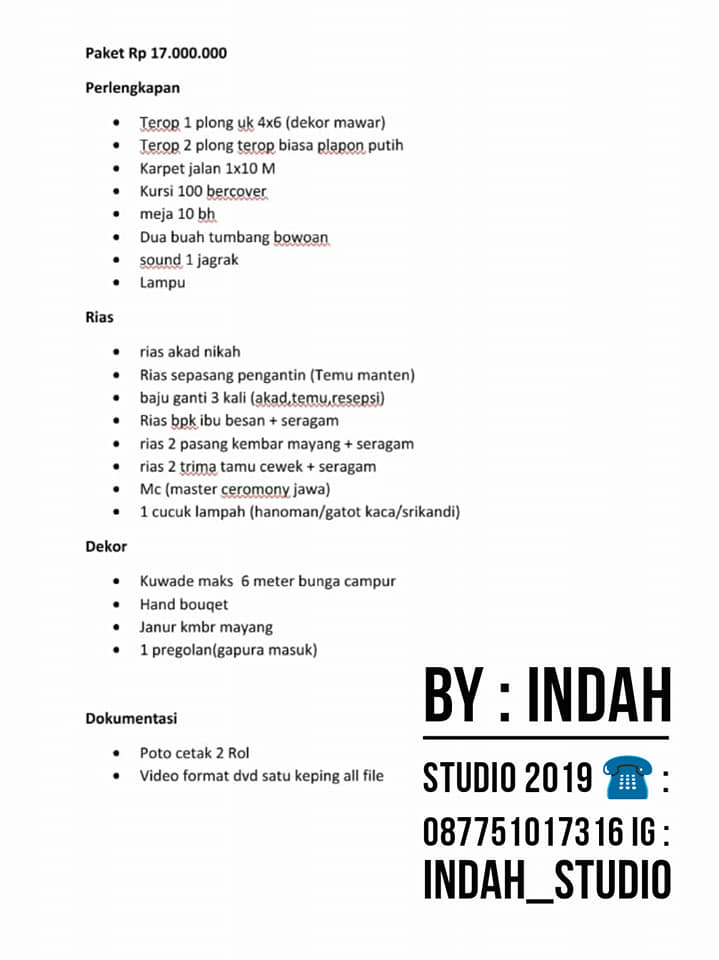 Paket Rp 17.000.000

Perlengkapan

- Terop 1 plong uk 4x6 (dekor mawar)
- Terop 2 plong terop biasa plapon putih
- Karpet jalan 1x10 M
- Kursi 100 bercover
- meja 10 bh
- Dua buah tumbang bowoan
- sound 1 jagrak
- Lampu

Rias

- rias akad nikah
- Rias sepasang pengantin (Temu manten)
- baju ganti 3 kali (akad,temu,resepsi)
- Rias bpk ibu besan + seragam
- rias 2 pasang kembar mayang + seragam
- rias 2 trima tamu cewek + seragam
- Mc (master ceromony jawa)
- 1 cucuk lampah (hanoman/gatot kaca/srikandi)

Dekor

- Kuwade maks 6 meter bunga campur
- Hand bouqet
- Janur kmbr mayang
- 1 pregolan(gapura masuk)

Dokumentasi

- Poto cetak 2 Rol
- Video format dvd satu keping all file

BY : INDAH

STUDIO 2019 ☎ : 087751017316 IG : INDAH_STUDIO